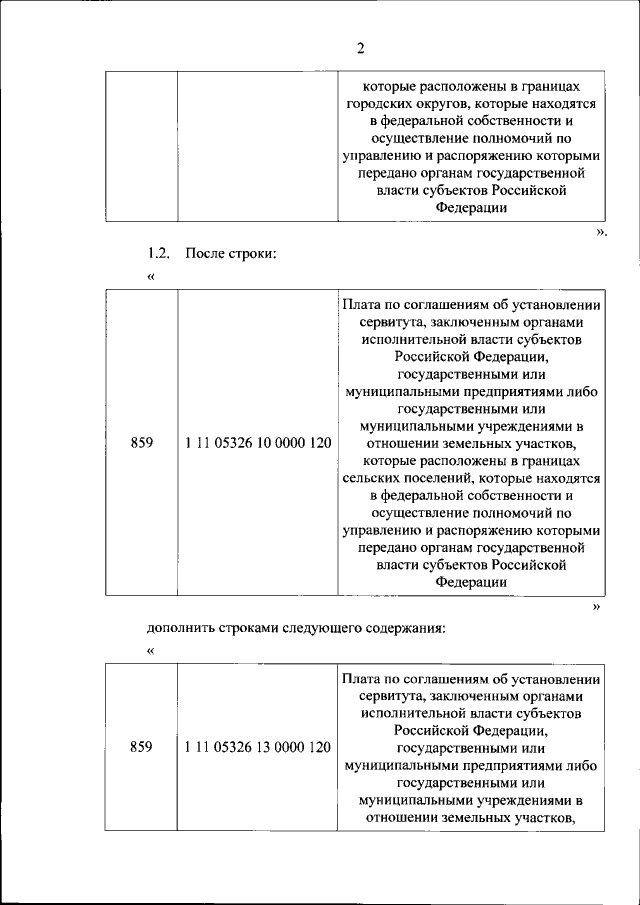 2

| | | которые расположены в границах городских округов, которые находятся в федеральной собственности и осуществление полномочий по управлению и распоряжению которыми передано органам государственной власти субъектов Российской Федерации |
|---|---|---|

».

1.2. После строки:

«

| 859 | 1 11 05326 10 0000 120 | Плата по соглашениям об установлении сервитута, заключенным органами исполнительной власти субъектов Российской Федерации, государственными или муниципальными предприятиями либо государственными или муниципальными учреждениями в отношении земельных участков, которые расположены в границах сельских поселений, которые находятся в федеральной собственности и осуществление полномочий по управлению и распоряжению которыми передано органам государственной власти субъектов Российской Федерации |
|---|---|---|

»

дополнить строками следующего содержания:

«

| 859 | 1 11 05326 13 0000 120 | Плата по соглашениям об установлении сервитута, заключенным органами исполнительной власти субъектов Российской Федерации, государственными или муниципальными предприятиями либо государственными или муниципальными учреждениями в отношении земельных участков, |
|---|---|---|